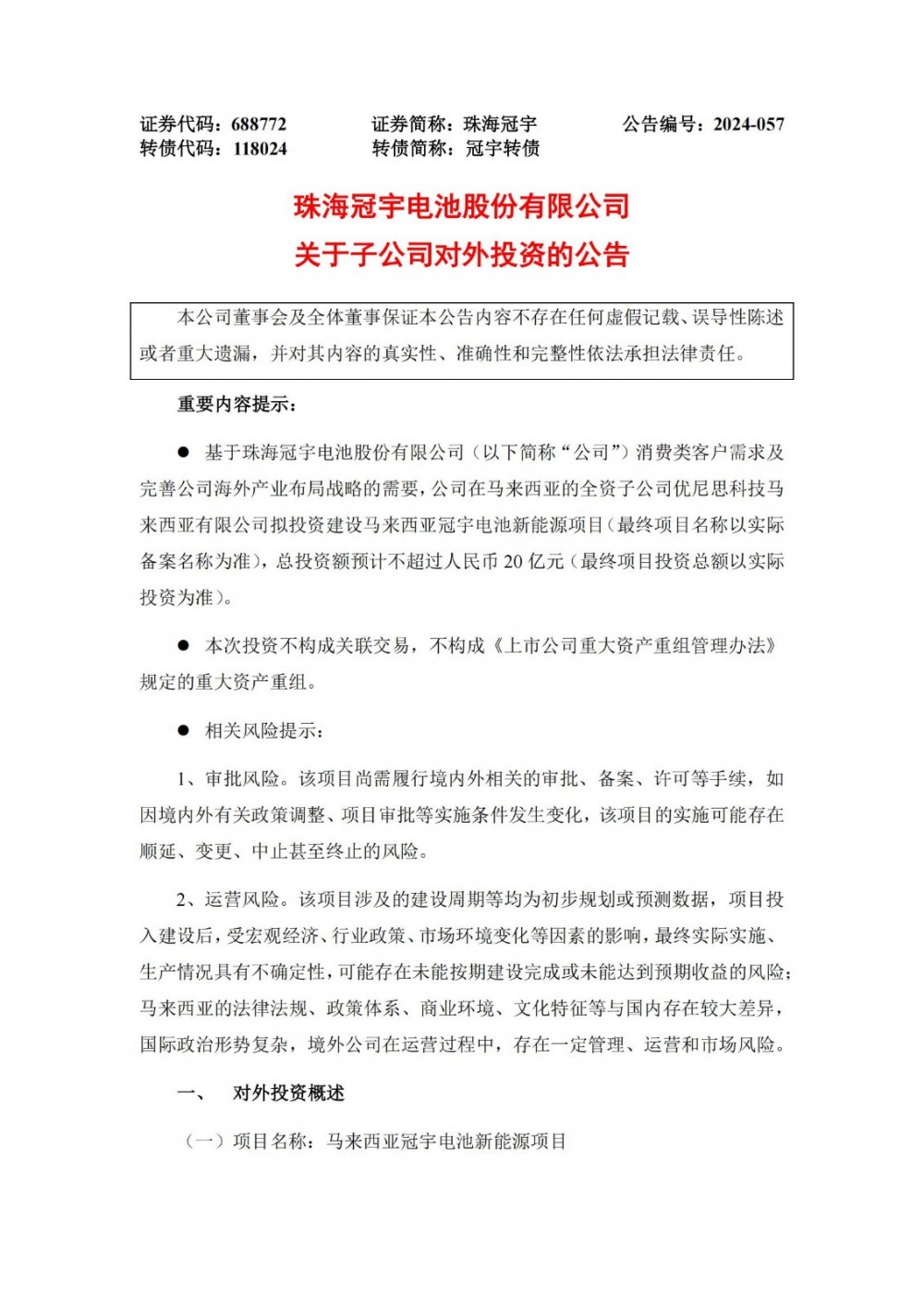 证券代码：688772　　证券简称：珠海冠宇　　公告编号：2024-057
转债代码：118024　　转债简称：冠宇转债

珠海冠宇电池股份有限公司
关于子公司对外投资的公告

本公司董事会及全体董事保证本公告内容不存在任何虚假记载、误导性陈述或者重大遗漏，并对其内容的真实性、准确性和完整性依法承担法律责任。

重要内容提示：

● 基于珠海冠宇电池股份有限公司（以下简称“公司”）消费类客户需求及完善公司海外产业布局战略的需要，公司在马来西亚的全资子公司优尼思科技马来西亚有限公司拟投资建设马来西亚冠宇电池新能源项目（最终项目名称以实际备案名称为准），总投资额预计不超过人民币 20 亿元（最终项目投资总额以实际投资为准）。

● 本次投资不构成关联交易，不构成《上市公司重大资产重组管理办法》规定的重大资产重组。

● 相关风险提示：

1、审批风险。该项目尚需履行境内外相关的审批、备案、许可等手续，如因境内外有关政策调整、项目审批等实施条件发生变化，该项目的实施可能存在顺延、变更、中止甚至终止的风险。

2、运营风险。该项目涉及的建设周期等均为初步规划或预测数据，项目投入建设后，受宏观经济、行业政策、市场环境变化等因素的影响，最终实际实施、生产情况具有不确定性，可能存在未能按期建设完成或未能达到预期收益的风险；马来西亚的法律法规、政策体系、商业环境、文化特征等与国内存在较大差异，国际政治形势复杂，境外公司在运营过程中，存在一定管理、运营和市场风险。

一、　对外投资概述

（一）项目名称：马来西亚冠宇电池新能源项目